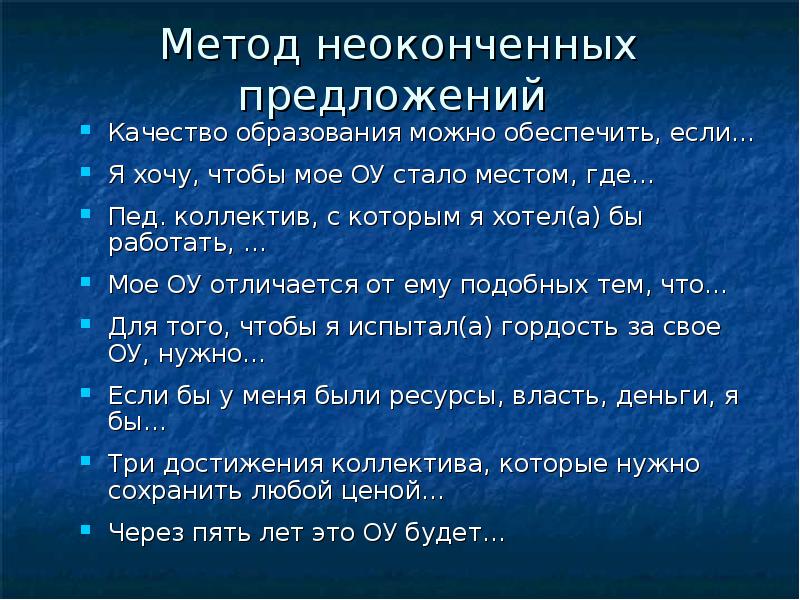 Метод неоконченных предложений

- Качество образования можно обеспечить, если…
- Я хочу, чтобы мое ОУ стало местом, где…
- Пед. коллектив, с которым я хотел(а) бы работать, …
- Мое ОУ отличается от ему подобных тем, что…
- Для того, чтобы я испытал(а) гордость за свое ОУ, нужно…
- Если бы у меня были ресурсы, власть, деньги, я бы…
- Три достижения коллектива, которые нужно сохранить любой ценой…
- Через пять лет это ОУ будет…